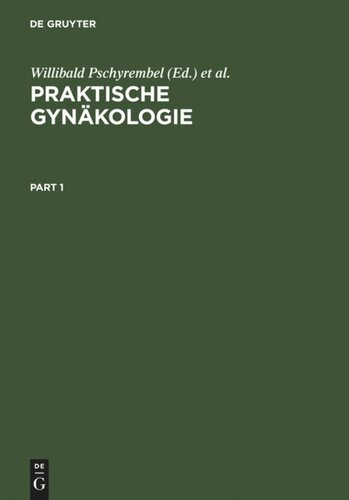 DE GRUYTER

Willibald Pschyrembel (Ed.) et al.

PRAKTISCHE GYNÄKOLOGIE

PART 1

DE
G